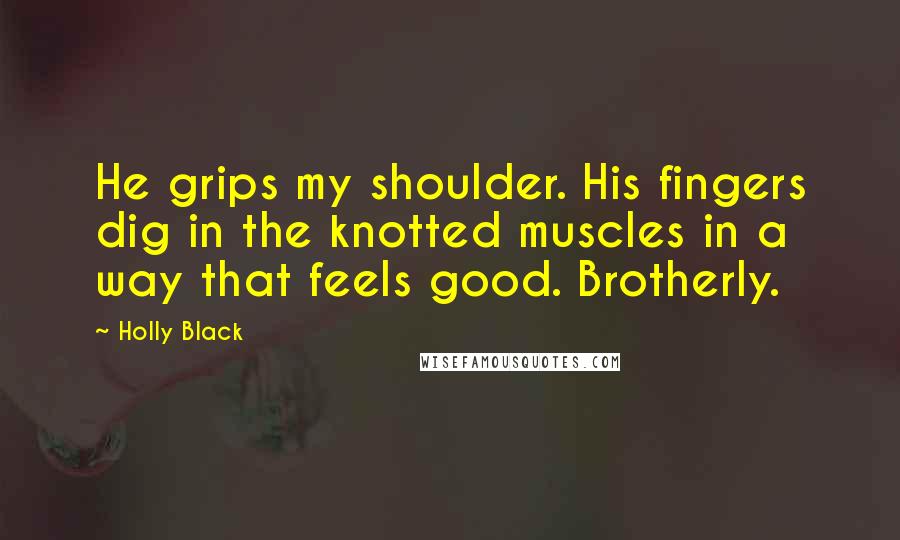 He grips my shoulder. His fingers dig in the knotted muscles in a way that feels good. Brotherly.

~ Holly Black

WISEFAMOUSQUOTES.COM